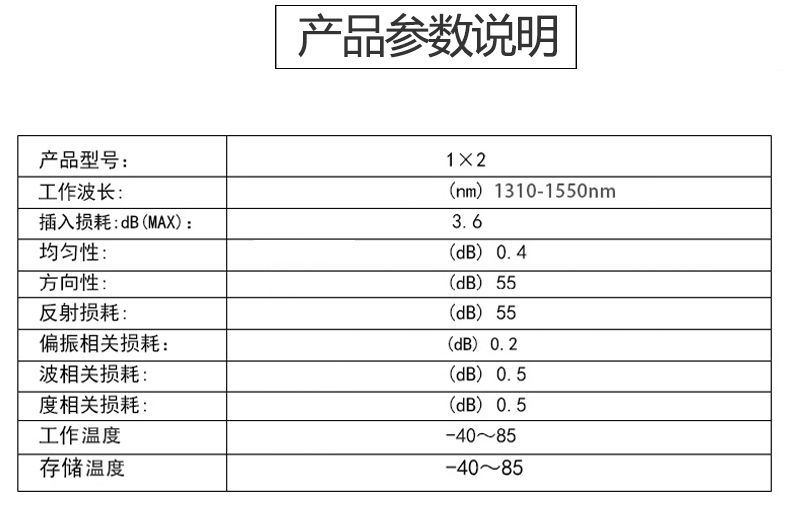 产品参数说明

| 产品型号： | 1×2 |
|---|---|
| 工作波长： | (nm) 1310-1550nm |
| 插入损耗：dB(MAX)： | 3.6 |
| 均匀性： | (dB) 0.4 |
| 方向性： | (dB) 55 |
| 反射损耗： | (dB) 55 |
| 偏振相关损耗： | (dB) 0.2 |
| 波相关损耗： | (dB) 0.5 |
| 度相关损耗： | (dB) 0.5 |
| 工作温度 | -40～85 |
| 存储温度 | -40～85 |